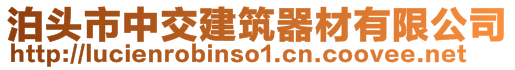 泊头市中交建筑器材有限公司
http://lucienrobinso1.cn.coovee.net